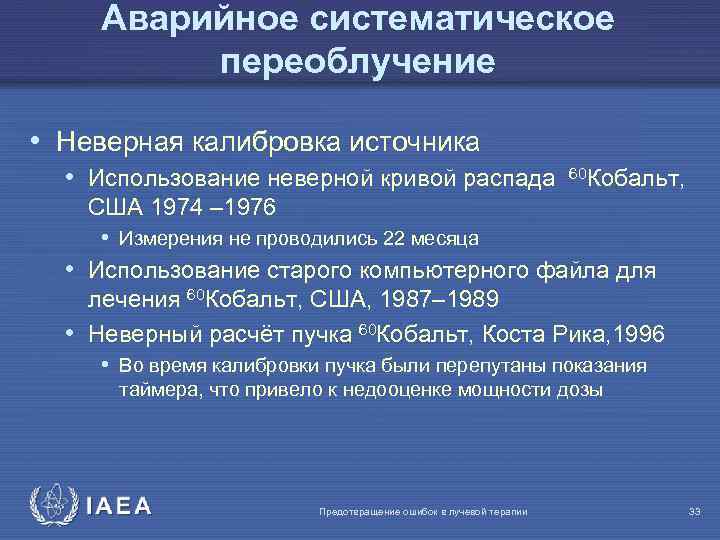 Аварийное систематическое переоблучение

• Неверная калибровка источника
  • Использование неверной кривой распада $^{60}$Кобальт, США 1974 –1976
    • Измерения не проводились 22 месяца
  • Использование старого компьютерного файла для лечения $^{60}$Кобальт, США, 1987–1989
  • Неверный расчёт пучка $^{60}$Кобальт, Коста Рика,1996
    • Во время калибровки пучка были перепутаны показания таймера, что привело к недооценке мощности дозы

IAEA

Предотвращение ошибок в лучевой терапии

33